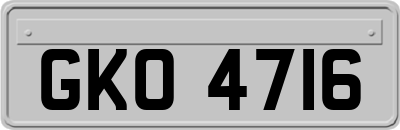 GKO 4716